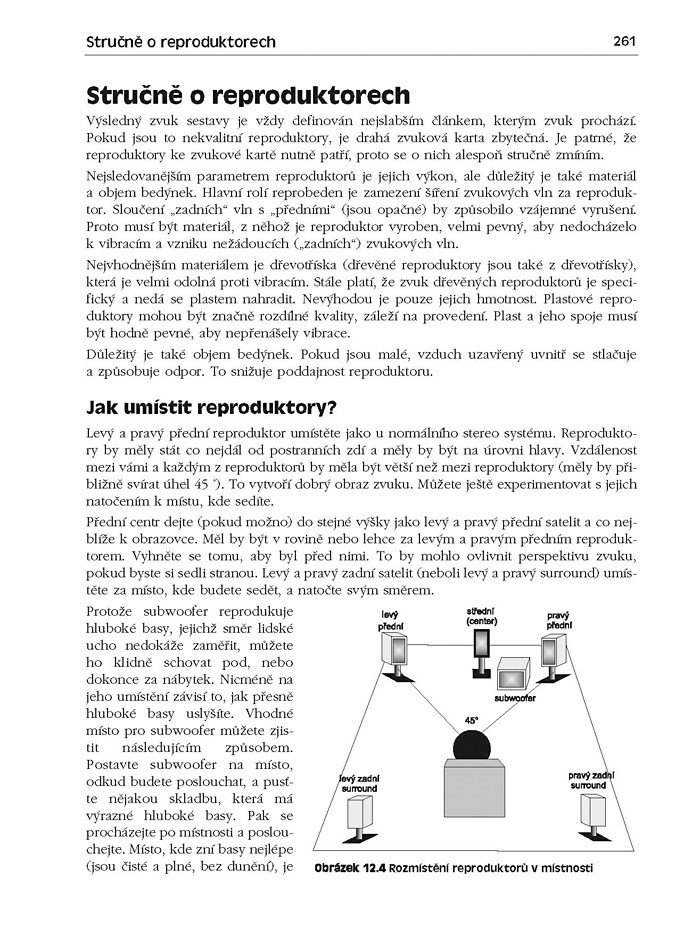 Stručně o reproduktorech 261

Stručně o reproduktorech

Výsledný zvuk sestavy je vždy definován nejslabším článkem, kterým zvuk prochází. Pokud jsou to nekvalitní reproduktory, je drahá zvuková karta zbytečná. Je patrné, že reproduktory ke zvukové kartě nutně patří, proto se o nich alespoň stručně zmíním.

Nejsledovanějším parametrem reproduktorů je jejich výkon, ale důležitý je také materiál a objem bedýnek. Hlavní rolí reprobeden je zamezení šíření zvukových vln za reproduktor. Sloučení „zadních“ vln s „předními“ (jsou opačné) by způsobilo vzájemné vyrušení. Proto musí být materiál, z něhož je reproduktor vyroben, velmi pevný, aby nedocházelo k vibracím a vzniku nežádoucích („zadních“) zvukových vln.

Nejvhodnějším materiálem je dřevotříska (dřevěné reproduktory jsou také z dřevotřísky), která je velmi odolná proti vibracím. Stále platí, že zvuk dřevěných reproduktorů je specifický a nedá se plastem nahradit. Nevýhodou je pouze jejich hmotnost. Plastové reproduktory mohou být značně rozdílné kvality, záleží na provedení. Plast a jeho spoje musí být hodně pevné, aby nepřenášely vibrace.

Důležitý je také objem bedýnek. Pokud jsou malé, vzduch uzavřený uvnitř se stlačuje a způsobuje odpor. To snižuje poddajnost reproduktoru.

Jak umístit reproduktory?

Levý a pravý přední reproduktor umístěte jako u normálního stereo systému. Reproduktory by měly stát co nejdál od postranních zdí a měly by být na úrovni hlavy. Vzdálenost mezi vámi a každým z reproduktorů by měla být větší než mezi reproduktory (měly by přibližně svírat úhel 45 °). To vytvoří dobrý obraz zvuku. Můžete ještě experimentovat s jejich natočením k místu, kde sedíte.

Přední centr dejte (pokud možno) do stejné výšky jako levý a pravý přední satelit a co nejblíže k obrazovce. Měl by být v rovině nebo lehce za levým a pravým předním reproduktorem. Vyhněte se tomu, aby byl před nimi. To by mohlo ovlivnit perspektivu zvuku, pokud byste si sedli stranou. Levý a pravý zadní satelit (neboli levý a pravý surround) umístěte za místo, kde budete sedět, a natočte svým směrem.

Protože subwoofer reprodukuje hluboké basy, jejichž směr lidské ucho nedokáže zaměřit, můžete ho klidně schovat pod, nebo dokonce za nábytek. Nicméně na jeho umístění závisí to, jak přesně hluboké basy uslyšíte. Vhodné místo pro subwoofer můžete zjistit následujícím způsobem. Postavte subwoofer na místo, odkud budete poslouchat, a pusťte nějakou skladbu, která má výrazné hluboké basy. Pak se procházejte po místnosti a poslouchejte. Místo, kde zní basy nejlépe (jsou čisté a plné, bez dunění), je

levý přední
střední (center)
pravý přední
subwoofer
45°
levý zadní surround
pravý zadní surround

Obrázek 12.4 Rozmístění reproduktorů v místnosti